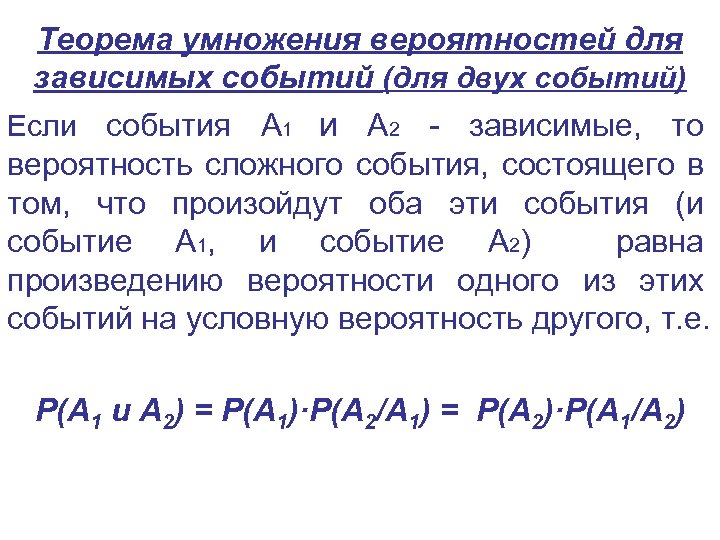 Теорема умножения вероятностей для зависимых событий (для двух событий)

Если события $A_1$ и $A_2$ - зависимые, то вероятность сложного события, состоящего в том, что произойдут оба эти события (и событие $A_1$, и событие $A_2$) равна произведению вероятности одного из этих событий на условную вероятность другого, т.е.

$P(A_1 \text{ и } A_2) = P(A_1) \cdot P(A_2/A_1) = P(A_2) \cdot P(A_1/A_2)$